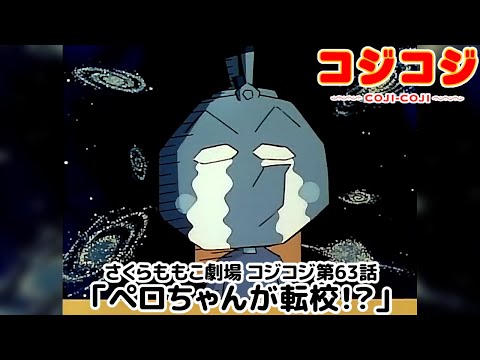 コジコジ
COJI-COJI

さくらももこ劇場 コジコジ第63話
「ペロちゃんが転校!?」